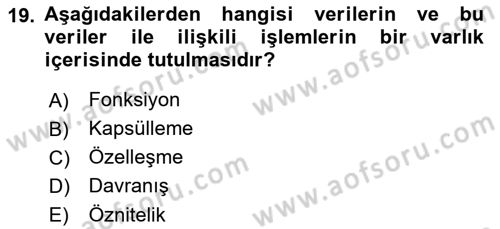 19. Aşağıdakilerden hangisi verilerin ve bu veriler ile ilişkili işlemlerin bir varlık içerisinde tutulmasıdır?

A) Fonksiyon
B) Kapsülleme
C) Özelleşme
D) Davranış
E) Öznitelik

www.aofsoru.com
www.aofsoru.com
www.aofsoru.com
www.aofsoru.com